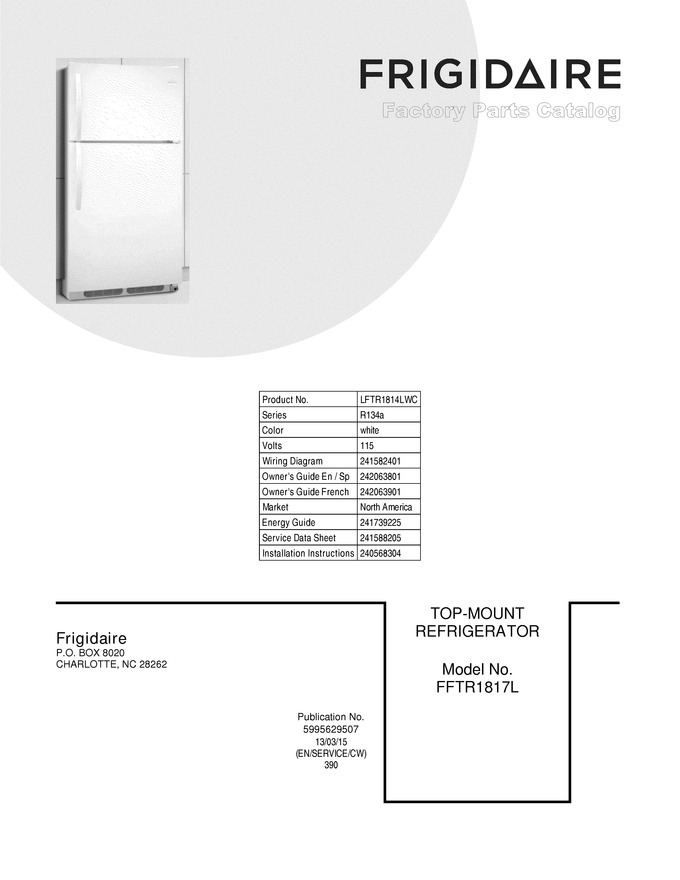 FRIGIDAIRE
Factory Parts Catalog

| Product No. | LFTR1814LWC |
|---|---|
| Series | R134a |
| Color | white |
| Volts | 115 |
| Wiring Diagram | 241582401 |
| Owner's Guide En / Sp | 242063801 |
| Owner's Guide French | 242063901 |
| Market | North America |
| Energy Guide | 241739225 |
| Service Data Sheet | 241588205 |
| Installation Instructions | 240568304 |

Frigidaire
P.O. BOX 8020
CHARLOTTE, NC 28262

Publication No.
5995629507
13/03/15
(EN/SERVICE/CW)
390

TOP-MOUNT
REFRIGERATOR

Model No.
FFTR1817L